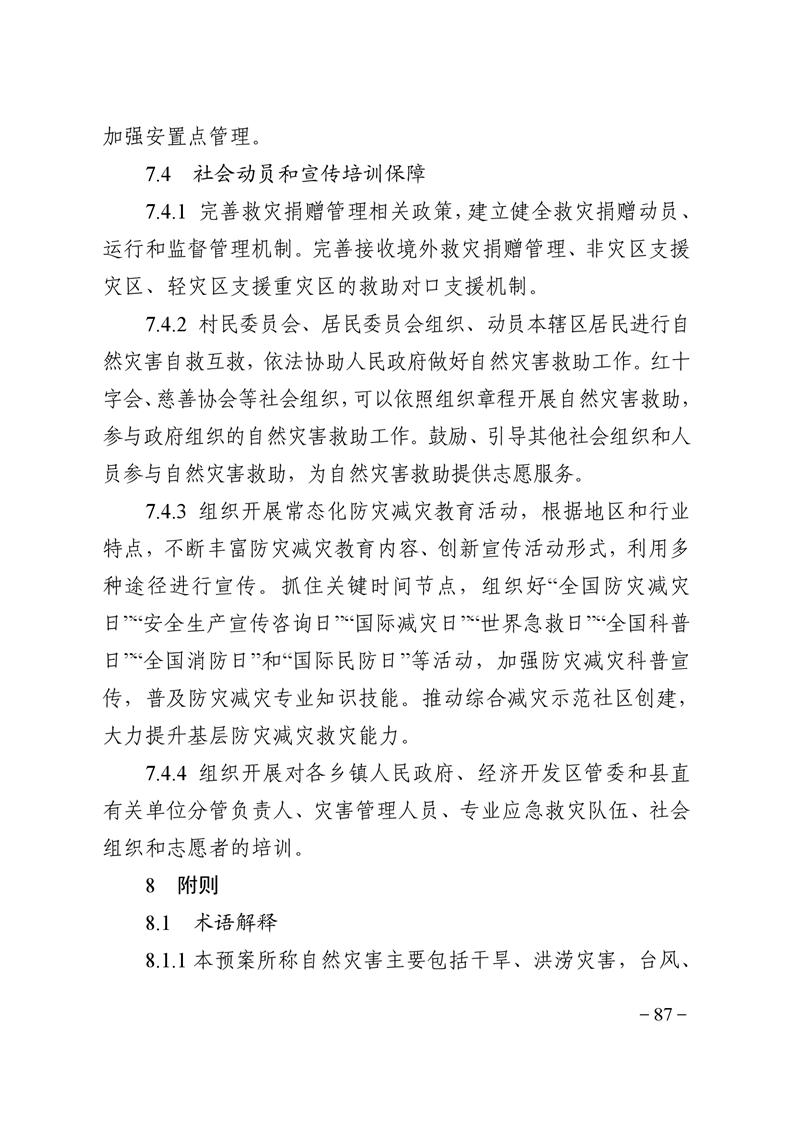 加强安置点管理。

7.4　社会动员和宣传培训保障

7.4.1 完善救灾捐赠管理相关政策，建立健全救灾捐赠动员、运行和监督管理机制。完善接收境外救灾捐赠管理、非灾区支援灾区、轻灾区支援重灾区的救助对口支援机制。

7.4.2 村民委员会、居民委员会组织、动员本辖区居民进行自然灾害自救互救，依法协助人民政府做好自然灾害救助工作。红十字会、慈善协会等社会组织，可以依照组织章程开展自然灾害救助，参与政府组织的自然灾害救助工作。鼓励、引导其他社会组织和人员参与自然灾害救助，为自然灾害救助提供志愿服务。

7.4.3 组织开展常态化防灾减灾教育活动，根据地区和行业特点，不断丰富防灾减灾教育内容、创新宣传活动形式，利用多种途径进行宣传。抓住关键时间节点，组织好“全国防灾减灾日”“安全生产宣传咨询日”“国际减灾日”“世界急救日”“全国科普日”“全国消防日”和“国际民防日”等活动，加强防灾减灾科普宣传，普及防灾减灾专业知识技能。推动综合减灾示范社区创建，大力提升基层防灾减灾救灾能力。

7.4.4 组织开展对各乡镇人民政府、经济开发区管委和县直有关单位分管负责人、灾害管理人员、专业应急救灾队伍、社会组织和志愿者的培训。

8　附则

8.1　术语解释

8.1.1 本预案所称自然灾害主要包括干旱、洪涝灾害，台风、

– 87 –